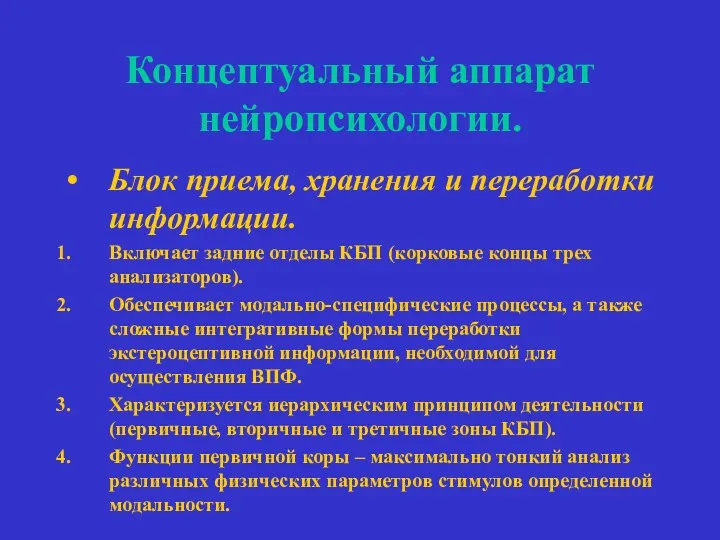 Концептуальный аппарат нейропсихологии.

• Блок приема, хранения и переработки информации.

1. Включает задние отделы КБП (корковые концы трех анализаторов).
2. Обеспечивает модально-специфические процессы, а также сложные интегративные формы переработки экстероцептивной информации, необходимой для осуществления ВПФ.
3. Характеризуется иерархическим принципом деятельности (первичные, вторичные и третичные зоны КБП).
4. Функции первичной коры – максимально тонкий анализ различных физических параметров стимулов определенной модальности.